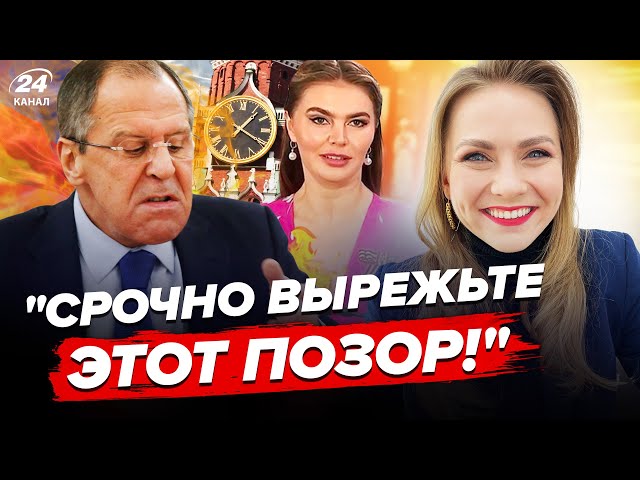 24 КАНАЛ

"СРОЧНО ВЫРЕЖЬТЕ ЭТОТ ПОЗОР!"